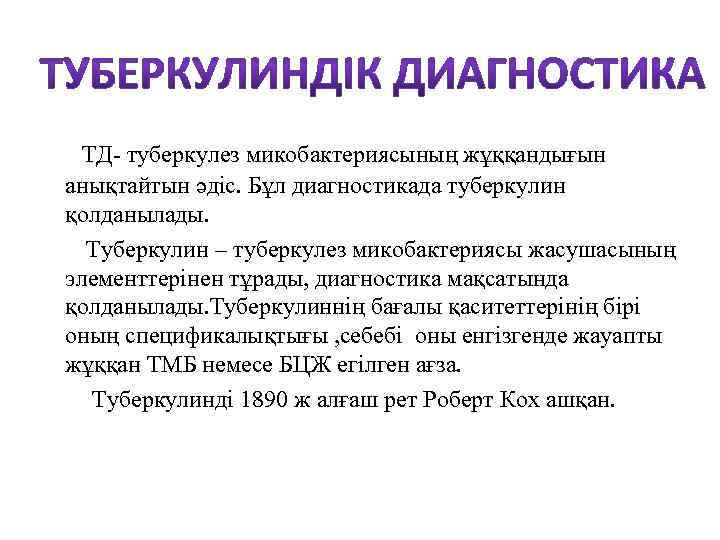 ТУБЕРКУЛИНДІК ДИАГНОСТИКА

ТД- туберкулез микобактериясының жұққандығын анықтайтын әдіс. Бұл диагностикада туберкулин қолданылады.

Туберкулин – туберкулез микобактериясы жасушасының элементтерінен тұрады, диагностика мақсатында қолданылады.Туберкулиннің бағалы қаситеттерінің бірі оның спецификалықтығы ,себебі оны енгізгенде жауапты жұққан ТМБ немесе БЦЖ егілген ағза.

Туберкулинді 1890 ж алғаш рет Роберт Кох ашқан.